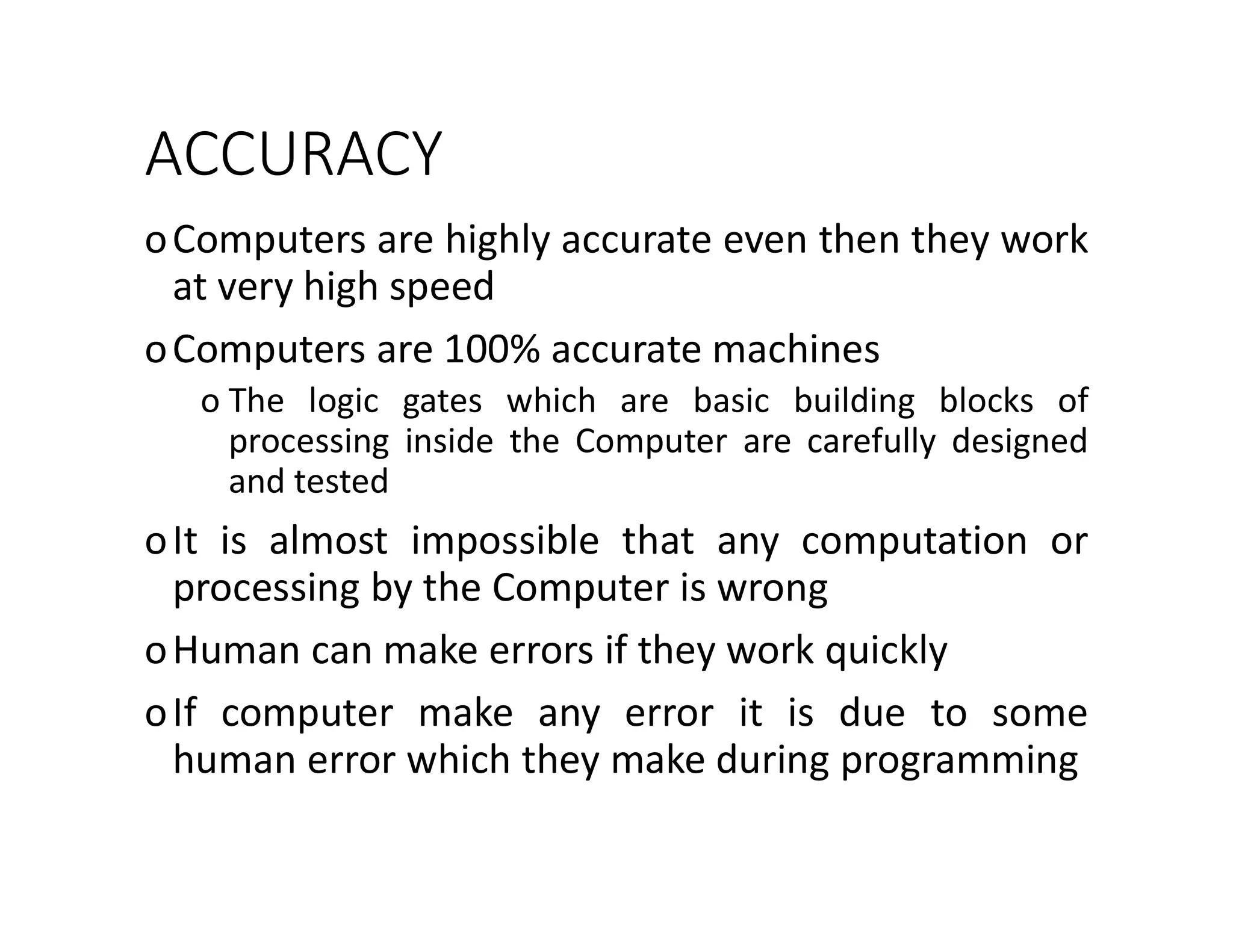 ACCURACY

o Computers are highly accurate even then they work at very high speed

o Computers are 100% accurate machines

o The logic gates which are basic building blocks of processing inside the Computer are carefully designed and tested

o It is almost impossible that any computation or processing by the Computer is wrong

o Human can make errors if they work quickly

o If computer make any error it is due to some human error which they make during programming